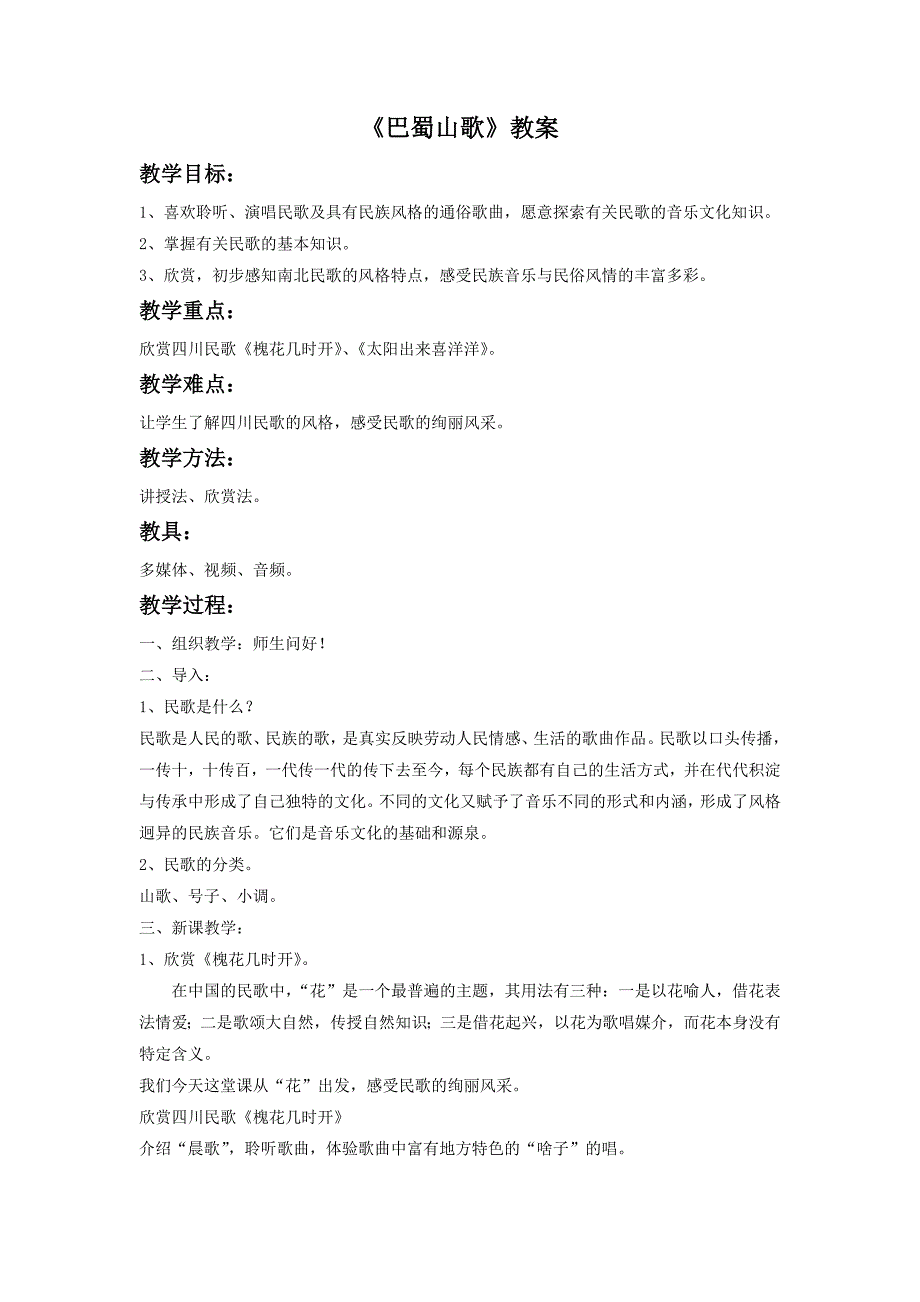 《巴蜀山歌》教案

教学目标：

1、喜欢聆听、演唱民歌及具有民族风格的通俗歌曲，愿意探索有关民歌的音乐文化知识。

2、掌握有关民歌的基本知识。

3、欣赏，初步感知南北民歌的风格特点，感受民族音乐与民俗风情的丰富多彩。

教学重点：

欣赏四川民歌《槐花几时开》、《太阳出来喜洋洋》。

教学难点：

让学生了解四川民歌的风格，感受民歌的绚丽风采。

教学方法：

讲授法、欣赏法。

教具：

多媒体、视频、音频。

教学过程：

一、组织教学：师生问好！

二、导入：

1、民歌是什么？

民歌是人民的歌、民族的歌，是真实反映劳动人民情感、生活的歌曲作品。民歌以口头传播，一传十，十传百，一代传一代的传下去至今，每个民族都有自己的生活方式，并在代代积淀与传承中形成了自己独特的文化。不同的文化又赋予了音乐不同的形式和内涵，形成了风格迥异的民族音乐。它们是音乐文化的基础和源泉。

2、民歌的分类。

山歌、号子、小调。

三、新课教学：

1、欣赏《槐花几时开》。

在中国的民歌中，“花”是一个最普遍的主题，其用法有三种：一是以花喻人，借花表法情爱；二是歌颂大自然，传授自然知识；三是借花起兴，以花为歌唱媒介，而花本身没有特定含义。

我们今天这堂课从“花”出发，感受民歌的绚丽风采。

欣赏四川民歌《槐花几时开》

介绍“晨歌”，聆听歌曲，体验歌曲中富有地方特色的“啥子”的唱。